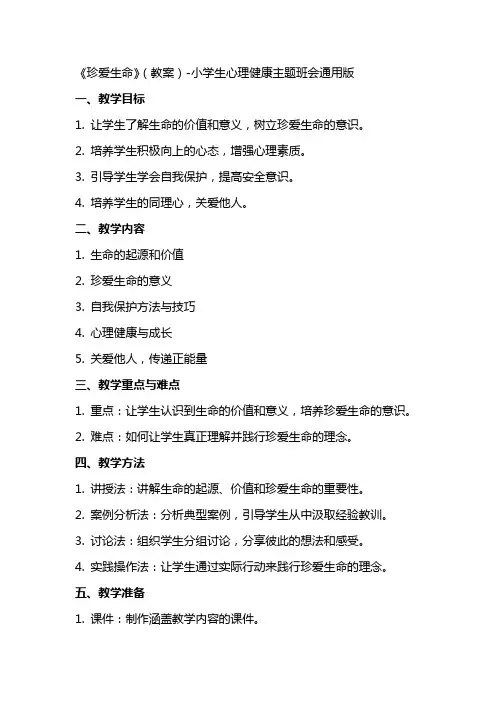 《珍爱生命》（教案）-小学生心理健康主题班会通用版

一、教学目标

1. 让学生了解生命的价值和意义，树立珍爱生命的意识。

2. 培养学生积极向上的心态，增强心理素质。

3. 引导学生学会自我保护，提高安全意识。

4. 培养学生的同理心，关爱他人。

二、教学内容

1. 生命的起源和价值

2. 珍爱生命的意义

3. 自我保护方法与技巧

4. 心理健康与成长

5. 关爱他人，传递正能量

三、教学重点与难点

1. 重点：让学生认识到生命的价值和意义，培养珍爱生命的意识。

2. 难点：如何让学生真正理解并践行珍爱生命的理念。

四、教学方法

1. 讲授法：讲解生命的起源、价值和珍爱生命的重要性。

2. 案例分析法：分析典型案例，引导学生从中汲取经验教训。

3. 讨论法：组织学生分组讨论，分享彼此的想法和感受。

4. 实践操作法：让学生通过实际行动来践行珍爱生命的理念。

五、教学准备

1. 课件：制作涵盖教学内容的课件。